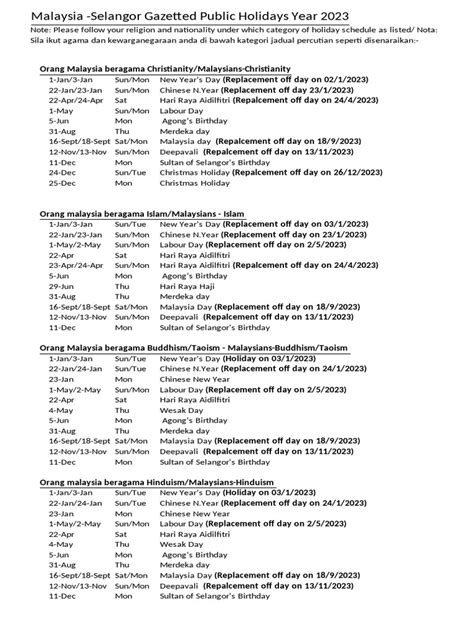 Malaysia -Selangor Gazetted Public Holidays Year 2023

Note: Please follow your religion and nationality under which category of holiday schedule as listed/ Nota: Sila ikut agama dan kewarganegaraan anda di bawah kategori jadual percutian seperti disenaraikan:-

Orang Malaysia beragama Christianity/Malaysians-Christianity

| | | |
|---|---|---|
| 1-Jan/3-Jan | Sun/Mon | New Year's Day (Replacement off day on 02/1/2023) |
| 22-Jan/23-Jan | Sun/Mon | Chinese N.Year (Replacement off day 23/1/2023) |
| 22-Apr/24-Apr | Sat | Hari Raya Aidilfitri (Repalcement off day on 24/4/2023) |
| 1-May | Sun/Mon | Labour Day |
| 5-Jun | Mon | Agong's Birthday |
| 31-Aug | Thu | Merdeka day |
| 16-Sept/18-Sept | Sat/Mon | Malaysia day (Repalcement off day on 18/9/2023) |
| 12-Nov/13-Nov | Sun/Mon | Deepavali (Repalcement off day on 13/11/2023) |
| 11-Dec | Mon | Sultan of Selangor's Birthday |
| 24-Dec | Sun/Tue | Christmas Holiday (Repalcement off day on 26/12/2023) |
| 25-Dec | Mon | Christmas Holiday |

Orang malaysia beragama Islam/Malaysians - Islam

| | | |
|---|---|---|
| 1-Jan/3-Jan | Sun/Tue | New Year's Day (Replacement off day on 03/1/2023) |
| 22-Jan/23-Jan | Sun/Mon | Chinese N.Year (Replacement off day on 23/1/2023) |
| 1-May/2-May | Sun/Mon | Labour Day (Replacement off day on 2/5/2023) |
| 22-Apr | Sat | Hari Raya Aidilfitri |
| 23-Apr/24-Apr | Sun/Mon | Hari Raya Aidilfitri (Repalcement off day on 24/4/2023) |
| 5-Jun | Mon | Agong's Birthday |
| 29-Jun | Thu | Hari Raya Haji |
| 31-Aug | Thu | Merdeka day |
| 16-Sept/18-Sept | Sat/Mon | Malaysia Day (Replacement off day on 18/9/2023) |
| 12-Nov/13-Nov | Sun/Mon | Deepavali (Repalcement off day on 13/11/2023) |
| 11-Dec | Mon | Sultan of Selangor's Birthday |

Orang Malaysia beragama Buddhism/Taoism - Malaysians-Buddhism/Taoism

| | | |
|---|---|---|
| 1-Jan/3-Jan | Sun/Tue | New Year's Day (Holiday on 03/1/2023) |
| 22-Jan/24-Jan | Sun/Tue | Chinese N.Year (Replacement off day on 24/1/2023) |
| 23-Jan | Mon | Chinese New Year |
| 1-May/2-May | Sun/Mon | Labour Day (Replacement off day on 2/5/2023) |
| 22-Apr | Sat | Hari Raya Aidilfitri |
| 4-May | Thu | Wesak Day |
| 5-Jun | Mon | Agong's Birthday |
| 31-Aug | Thu | Merdeka day |
| 16-Sept/18-Sept | Sat/Mon | Malaysia Day (Replacement off day on 18/9/2023) |
| 12-Nov/13-Nov | Sun/Mon | Deepavali (Repalcement off day on 13/11/2023) |
| 11-Dec | Mon | Sultan of Selangor's Birthday |

Orang malaysia beragama Hinduism/Malaysians-Hinduism

| | | |
|---|---|---|
| 1-Jan/3-Jan | Sun/Tue | New Year's Day (Holiday on 03/1/2023) |
| 22-Jan/24-Jan | Sun/Tue | Chinese N.Year (Replacement off day on 24/1/2023) |
| 23-Jan | Mon | Chinese New Year |
| 1-May/2-May | Sun/Mon | Labour Day (Replacement off day on 2/5/2023) |
| 22-Apr | Sat | Hari Raya Aidilfitri |
| 4-May | Thu | Wesak Day |
| 5-Jun | Mon | Agong's Birthday |
| 31-Aug | Thu | Merdeka day |
| 16-Sept/18-Sept | Sat/Mon | Malaysia Day (Replacement off day on 18/9/2023) |
| 12-Nov/13-Nov | Sun/Mon | Deepavali (Repalcement off day on 13/11/2023) |
| 11-Dec | Mon | Sultan of Selangor's Birthday |